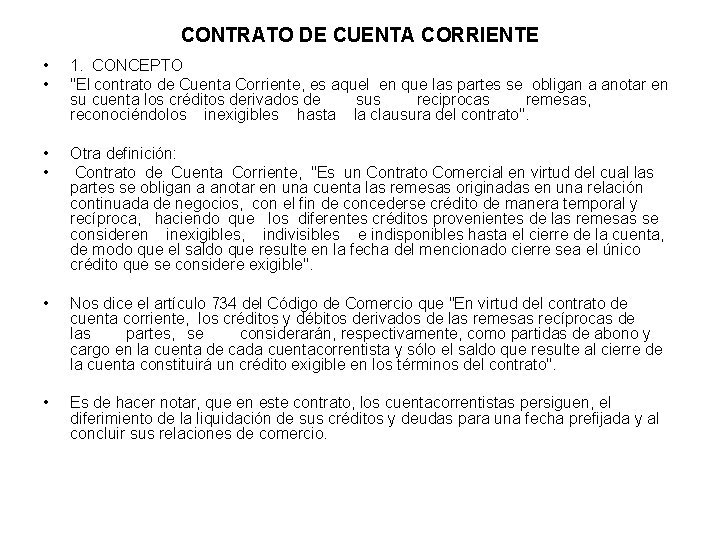 CONTRATO DE CUENTA CORRIENTE

• 1. CONCEPTO
• "El contrato de Cuenta Corriente, es aquel en que las partes se obligan a anotar en su cuenta los créditos derivados de sus reciprocas remesas, reconociéndolos inexigibles hasta la clausura del contrato".

• Otra definición:
• Contrato de Cuenta Corriente, "Es un Contrato Comercial en virtud del cual las partes se obligan a anotar en una cuenta las remesas originadas en una relación continuada de negocios, con el fin de concederse crédito de manera temporal y recíproca, haciendo que los diferentes créditos provenientes de las remesas se consideren inexigibles, indivisibles e indisponibles hasta el cierre de la cuenta, de modo que el saldo que resulte en la fecha del mencionado cierre sea el único crédito que se considere exigible".

• Nos dice el artículo 734 del Código de Comercio que "En virtud del contrato de cuenta corriente, los créditos y débitos derivados de las remesas recíprocas de las partes, se considerarán, respectivamente, como partidas de abono y cargo en la cuenta de cada cuentacorrentista y sólo el saldo que resulte al cierre de la cuenta constituirá un crédito exigible en los términos del contrato".

• Es de hacer notar, que en este contrato, los cuentacorrentistas persiguen, el diferimiento de la liquidación de sus créditos y deudas para una fecha prefijada y al concluir sus relaciones de comercio.